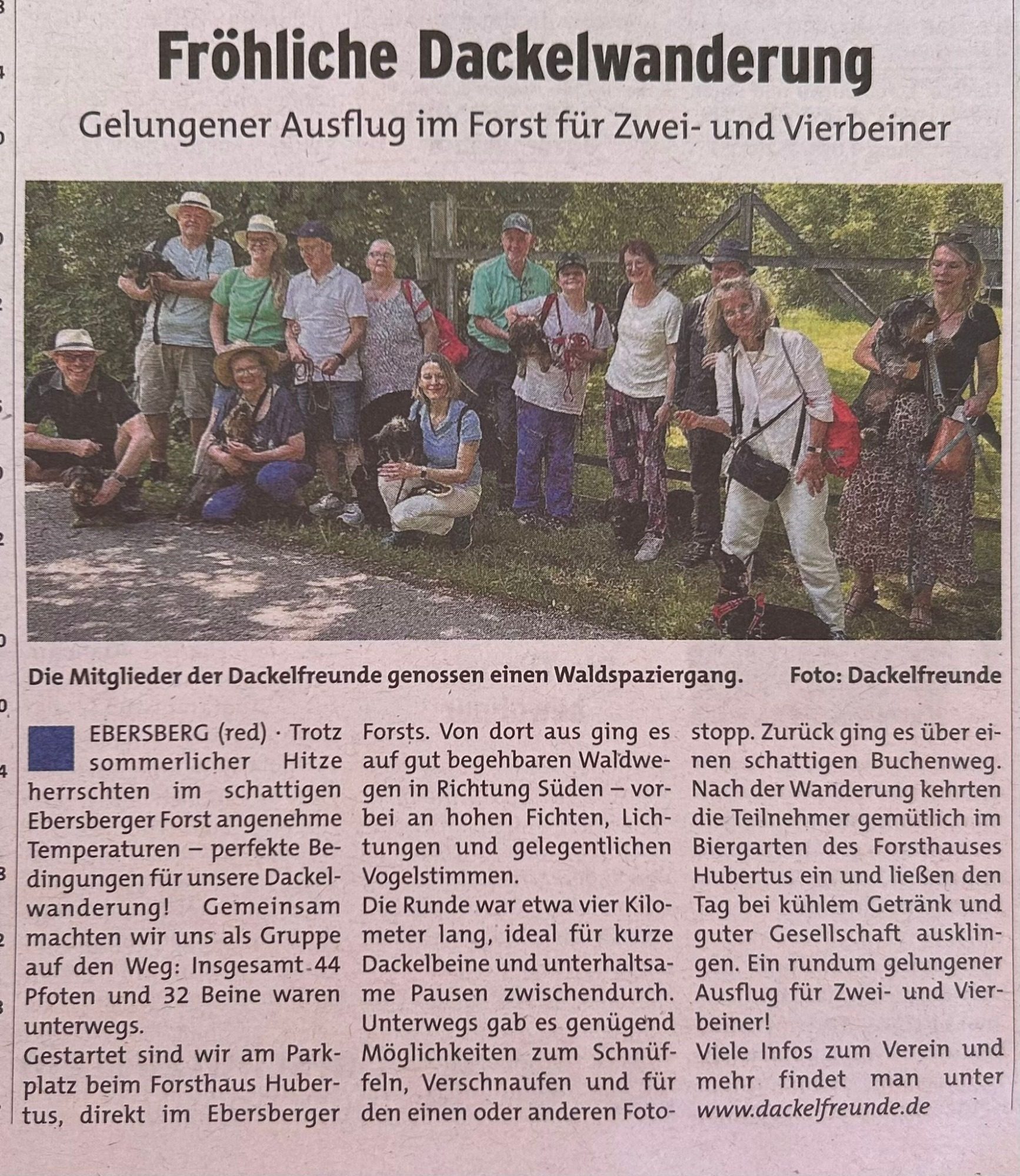 Fröhliche Dackelwanderung

Gelungener Ausflug im Forst für Zwei- und Vierbeiner

Die Mitglieder der Dackelfreunde genossen einen Waldspaziergang. Foto: Dackelfreunde

EBERSBERG (red) · Trotz sommerlicher Hitze herrschten im schattigen Ebersberger Forst angenehme Temperaturen – perfekte Bedingungen für unsere Dackelwanderung! Gemeinsam machten wir uns als Gruppe auf den Weg: Insgesamt 44 Pfoten und 32 Beine waren unterwegs.
Gestartet sind wir am Parkplatz beim Forsthaus Hubertus, direkt im Ebersberger Forsts. Von dort aus ging es auf gut begehbaren Waldwegen in Richtung Süden – vorbei an hohen Fichten, Lichtungen und gelegentlichen Vogelstimmen.
Die Runde war etwa vier Kilometer lang, ideal für kurze Dackelbeine und unterhaltsame Pausen zwischendurch. Unterwegs gab es genügend Möglichkeiten zum Schnüffeln, Verschnaufen und für den einen oder anderen Fotostopp. Zurück ging es über einen schattigen Buchenweg. Nach der Wanderung kehrten die Teilnehmer gemütlich im Biergarten des Forsthauses Hubertus ein und ließen den Tag bei kühlem Getränk und guter Gesellschaft ausklingen. Ein rundum gelungener Ausflug für Zwei- und Vierbeiner!
Viele Infos zum Verein und mehr findet man unter www.dackelfreunde.de